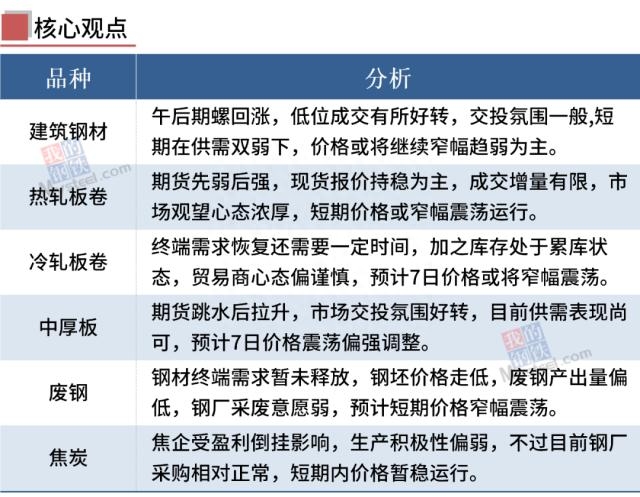 核心观点

| 品种 | 分析 |
|---|---|
| 建筑钢材 | 午后期螺回涨，低位成交有所好转，交投氛围一般,短期在供需双弱下，价格或将继续窄幅趋弱为主。 |
| 热轧板卷 | 期货先弱后强，现货报价持稳为主，成交增量有限，市场观望心态浓厚，短期价格或窄幅震荡运行。 |
| 冷轧板卷 | 终端需求恢复还需要一定时间，加之库存处于累库状态，贸易商心态偏谨慎，预计7日价格或将窄幅震荡。 |
| 中厚板 | 期货跳水后拉升，市场交投氛围好转，目前供需表现尚可，预计7日价格震荡偏强调整。 |
| 废钢 | 钢材终端需求暂未释放，钢坯价格走低，废钢产出量偏低，钢厂采废意愿弱，预计短期价格窄幅震荡。 |
| 焦炭 | 焦企受盈利倒挂影响，生产积极性偏弱，不过目前钢厂采购相对正常，短期内价格暂稳运行。 |

我的钢铁 Mysteel.com
我的钢铁 Mysteel.com